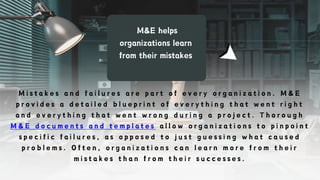 M&E helps organizations learn from their mistakes

Mistakes and failures are part of every organization. M&E provides a detailed blueprint of everything that went right and everything that went wrong during a project. Thorough M&E documents and templates allow organizations to pinpoint specific failures, as opposed to just guessing what caused problems. Often, organizations can learn more from their mistakes than from their successes.